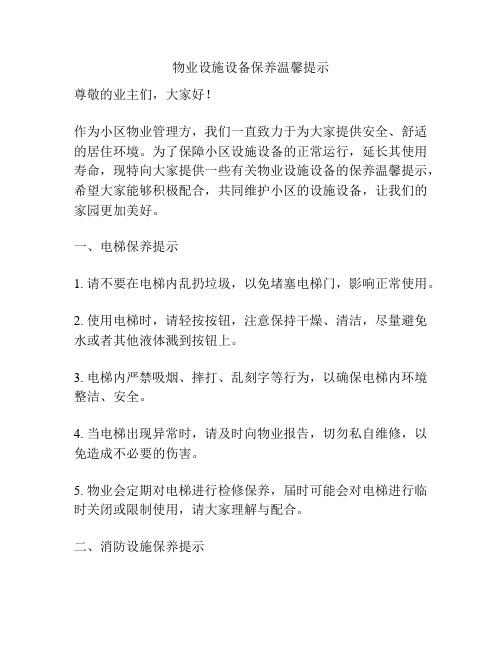 物业设施设备保养温馨提示

尊敬的业主们，大家好！

作为小区物业管理方，我们一直致力于为大家提供安全、舒适的居住环境。为了保障小区设施设备的正常运行，延长其使用寿命，现特向大家提供一些有关物业设施设备的保养温馨提示，希望大家能够积极配合，共同维护小区的设施设备，让我们的家园更加美好。

一、电梯保养提示

1. 请不要在电梯内乱扔垃圾，以免堵塞电梯门，影响正常使用。

2. 使用电梯时，请轻按按钮，注意保持干燥、清洁，尽量避免水或者其他液体溅到按钮上。

3. 电梯内严禁吸烟、摔打、乱刻字等行为，以确保电梯内环境整洁、安全。

4. 当电梯出现异常时，请及时向物业报告，切勿私自维修，以免造成不必要的伤害。

5. 物业会定期对电梯进行检修保养，届时可能会对电梯进行临时关闭或限制使用，请大家理解与配合。

二、消防设施保养提示